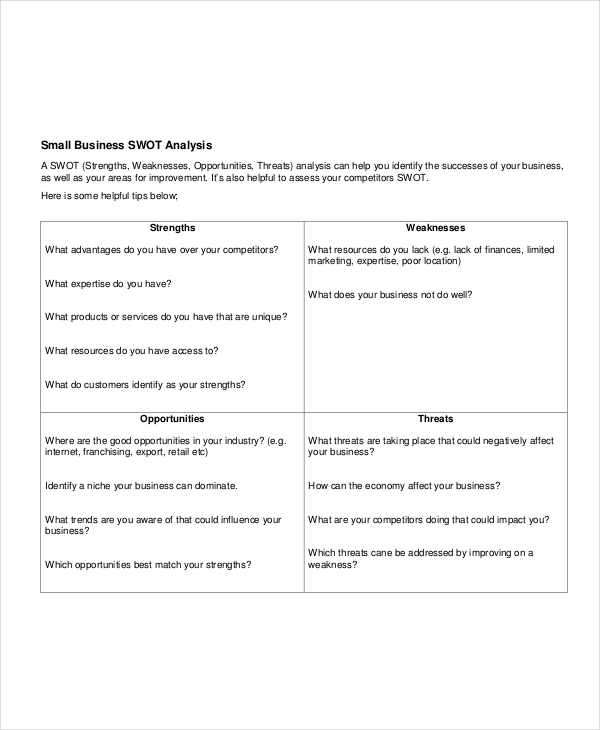 Small Business SWOT Analysis

A SWOT (Strengths, Weaknesses, Opportunities, Threats) analysis can help you identify the successes of your business, as well as your areas for improvement. It's also helpful to assess your competitors SWOT.

Here is some helpful tips below;

| Strengths | Weaknesses |
|---|---|
| What advantages do you have over your competitors?<br><br>What expertise do you have?<br><br>What products or services do you have that are unique?<br><br>What resources do you have access to?<br><br>What do customers identify as your strengths? | What resources do you lack (e.g. lack of finances, limited marketing, expertise, poor location)<br><br>What does your business not do well? |
| **Opportunities** | **Threats** |
| Where are the good opportunities in your industry? (e.g. internet, franchising, export, retail etc)<br><br>Identify a niche your business can dominate.<br><br>What trends are you aware of that could influence your business?<br><br>Which opportunities best match your strengths? | What threats are taking place that could negatively affect your business?<br><br>How can the economy affect your business?<br><br>What are your competitors doing that could impact you?<br><br>Which threats cane be addressed by improving on a weakness? |